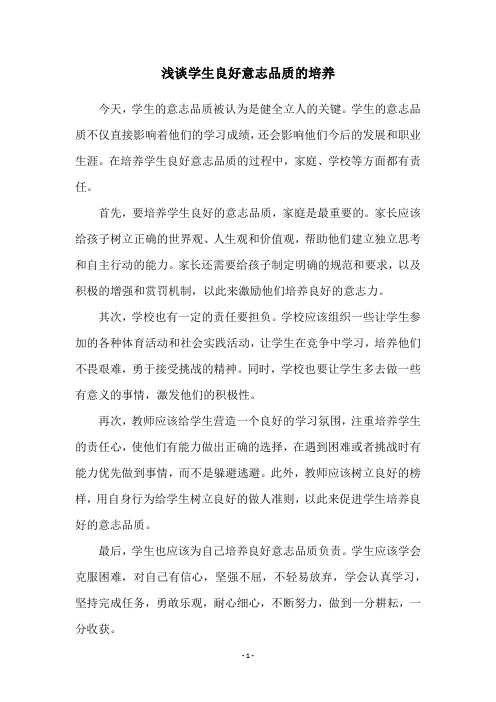 浅谈学生良好意志品质的培养

今天，学生的意志品质被认为是健全立人的关键。学生的意志品质不仅直接影响着他们的学习成绩，还会影响他们今后的发展和职业生涯。在培养学生良好意志品质的过程中，家庭、学校等方面都有责任。

首先，要培养学生良好的意志品质，家庭是最重要的。家长应该给孩子树立正确的世界观、人生观和价值观，帮助他们建立独立思考和自主行动的能力。家长还需要给孩子制定明确的规范和要求，以及积极的增强和赏罚机制，以此来激励他们培养良好的意志力。

其次，学校也有一定的责任要担负。学校应该组织一些让学生参加的各种体育活动和社会实践活动，让学生在竞争中学习，培养他们不畏艰难，勇于接受挑战的精神。同时，学校也要让学生多去做一些有意义的事情，激发他们的积极性。

再次，教师应该给学生营造一个良好的学习氛围，注重培养学生的责任心，使他们有能力做出正确的选择，在遇到困难或者挑战时有能力优先做到事情，而不是躲避逃避。此外，教师应该树立良好的榜样，用自身行为给学生树立良好的做人准则，以此来促进学生培养良好的意志品质。

最后，学生也应该为自己培养良好意志品质负责。学生应该学会克服困难，对自己有信心，坚强不屈，不轻易放弃，学会认真学习，坚持完成任务，勇敢乐观，耐心细心，不断努力，做到一分耕耘，一分收获。

- 1 -